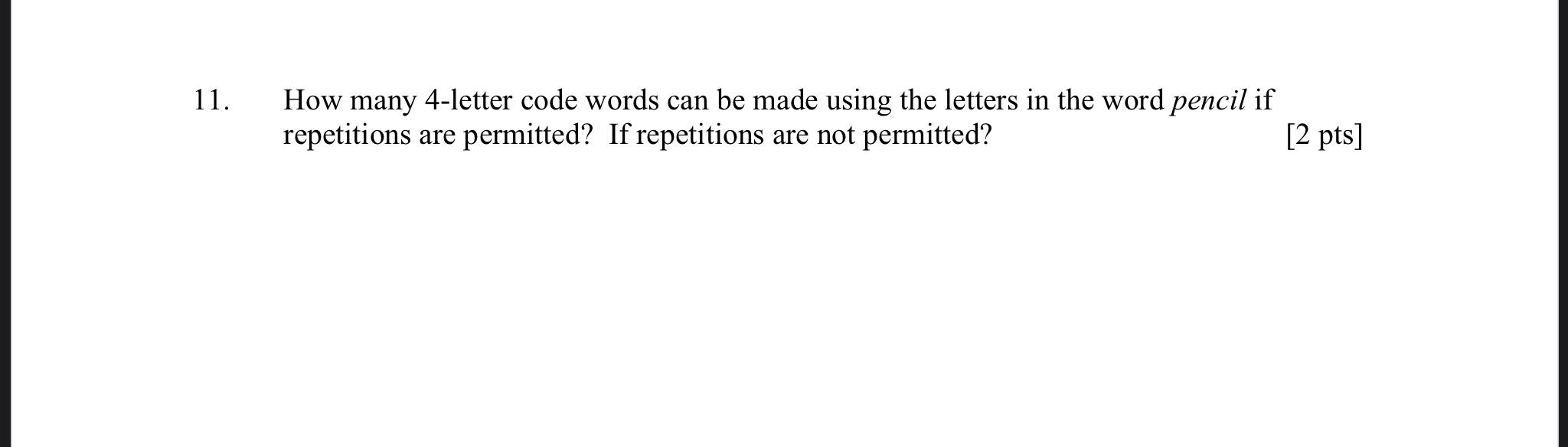 11. How many 4-letter code words can be made using the letters in the word pencil if repetitions are permitted? If repetitions are not permitted? [2 pts]